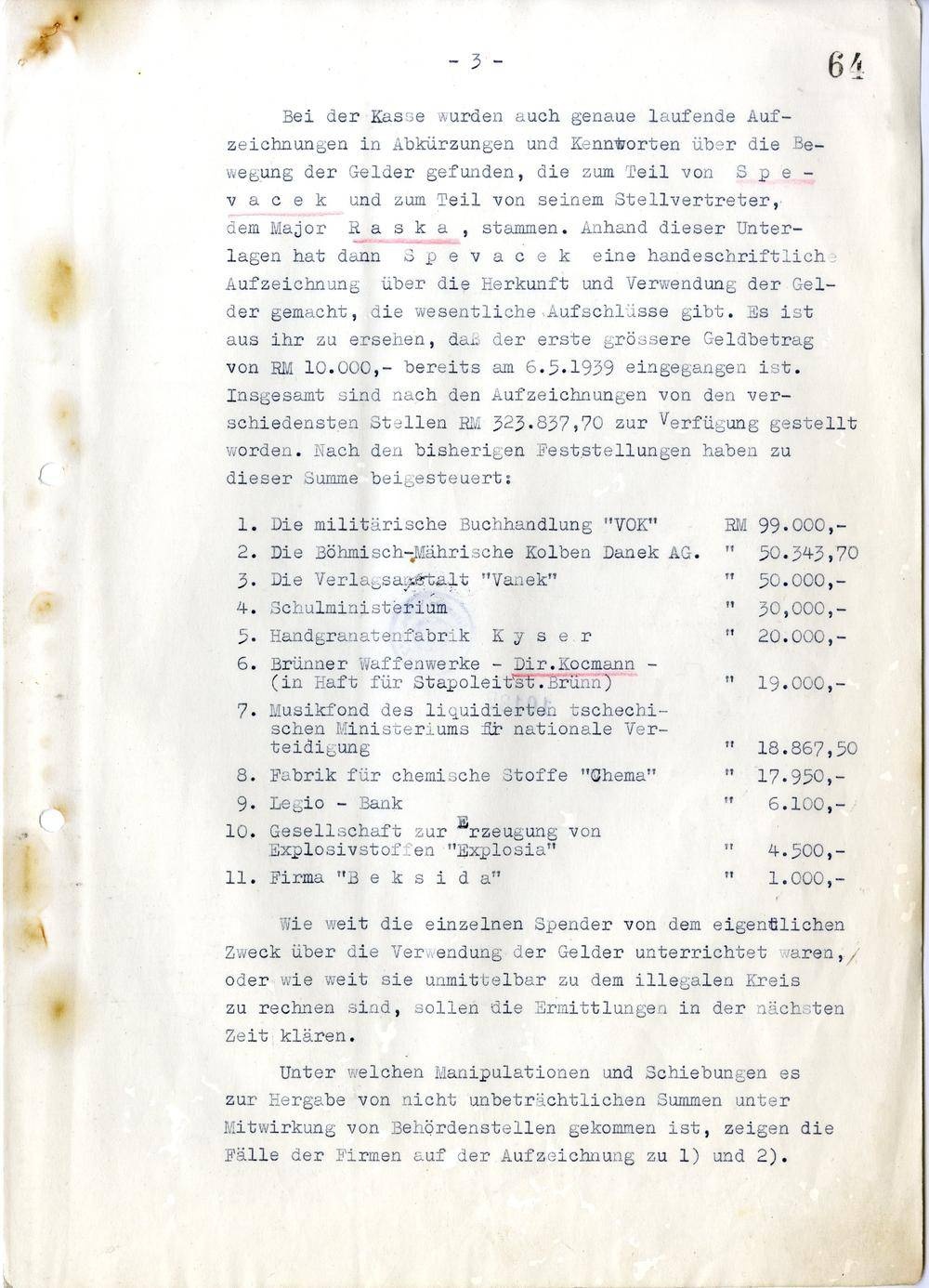 - 3 -

64

Bei der Kasse wurden auch genaue laufende Aufzeichnungen in Abkürzungen und Kennworten über die Bewegung der Gelder gefunden, die zum Teil von S p e v a c e k und zum Teil von seinem Stellvertreter, dem Major R a s k a , stammen. Anhand dieser Unterlagen hat dann S p e v a c e k eine handeschriftliche Aufzeichnung über die Herkunft und Verwendung der Gelder gemacht, die wesentliche Aufschlüsse gibt. Es ist aus ihr zu ersehen, daß der erste grössere Geldbetrag von RM 10.000,- bereits am 6.5.1939 eingegangen ist. Insgesamt sind nach den Aufzeichnungen von den verschiedensten Stellen RM 323.837,70 zur Verfügung gestellt worden. Nach den bisherigen Feststellungen haben zu dieser Summe beigesteuert:

| | | | |
|---|---|---|---|
| 1. | Die militärische Buchhandlung "VOK" | RM | 99.000,- |
| 2. | Die Böhmisch-Mährische Kolben Danek AG. | " | 50.343,70 |
| 3. | Die Verlagsanstalt "Vanek" | " | 50.000,- |
| 4. | Schulministerium | " | 30,000,- |
| 5. | Handgranatenfabrik K y s e r | " | 20.000,- |
| 6. | Brünner Waffenwerke - Dir.Kocmann - (in Haft für Stapoleitst.Brünn) | " | 19.000,- |
| 7. | Musikfond des liquidierten tschechischen Ministeriums für nationale Verteidigung | " | 18.867,50 |
| 8. | Fabrik für chemische Stoffe "Chema" | " | 17.950,- |
| 9. | Legio - Bank | " | 6.100,- |
| 10. | Gesellschaft zur Erzeugung von Explosivstoffen "Explosia" | " | 4.500,- |
| 11. | Firma "B e k s i d a" | " | 1.000,- |

Wie weit die einzelnen Spender von dem eigentlichen Zweck über die Verwendung der Gelder unterrichtet waren, oder wie weit sie unmittelbar zu dem illegalen Kreis zu rechnen sind, sollen die Ermittlungen in der nächsten Zeit klären.

Unter welchen Manipulationen und Schiebungen es zur Hergabe von nicht unbeträchtlichen Summen unter Mitwirkung von Behördenstellen gekommen ist, zeigen die Fälle der Firmen auf der Aufzeichnung zu 1) und 2).